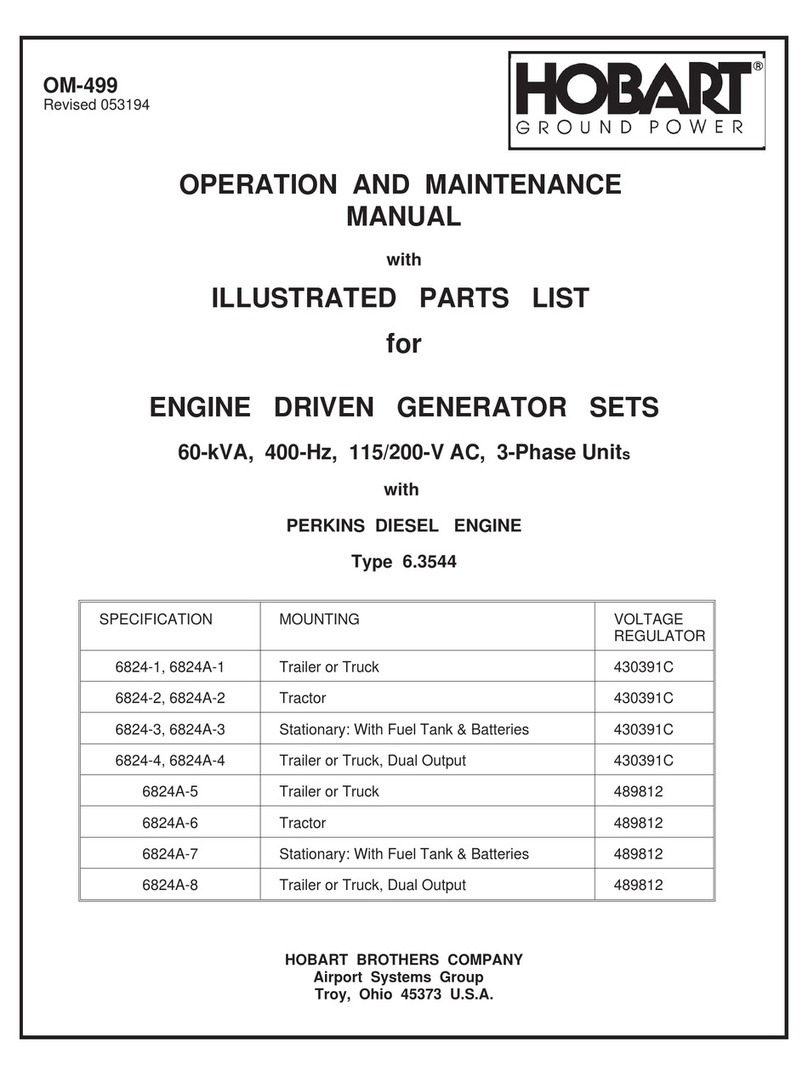 OM-499
Revised 053194

HOBART®
GROUND POWER

OPERATION AND MAINTENANCE MANUAL

with

ILLUSTRATED PARTS LIST

for

ENGINE DRIVEN GENERATOR SETS

60-kVA, 400-Hz, 115/200-V AC, 3-Phase Units

with

PERKINS DIESEL ENGINE

Type 6.3544

| SPECIFICATION | MOUNTING | VOLTAGE REGULATOR |
|---|---|---|
| 6824-1, 6824A-1 | Trailer or Truck | 430391C |
| 6824-2, 6824A-2 | Tractor | 430391C |
| 6824-3, 6824A-3 | Stationary: With Fuel Tank & Batteries | 430391C |
| 6824-4, 6824A-4 | Trailer or Truck, Dual Output | 430391C |
| 6824A-5 | Trailer or Truck | 489812 |
| 6824A-6 | Tractor | 489812 |
| 6824A-7 | Stationary: With Fuel Tank & Batteries | 489812 |
| 6824A-8 | Trailer or Truck, Dual Output | 489812 |

HOBART BROTHERS COMPANY
Airport Systems Group
Troy, Ohio 45373 U.S.A.